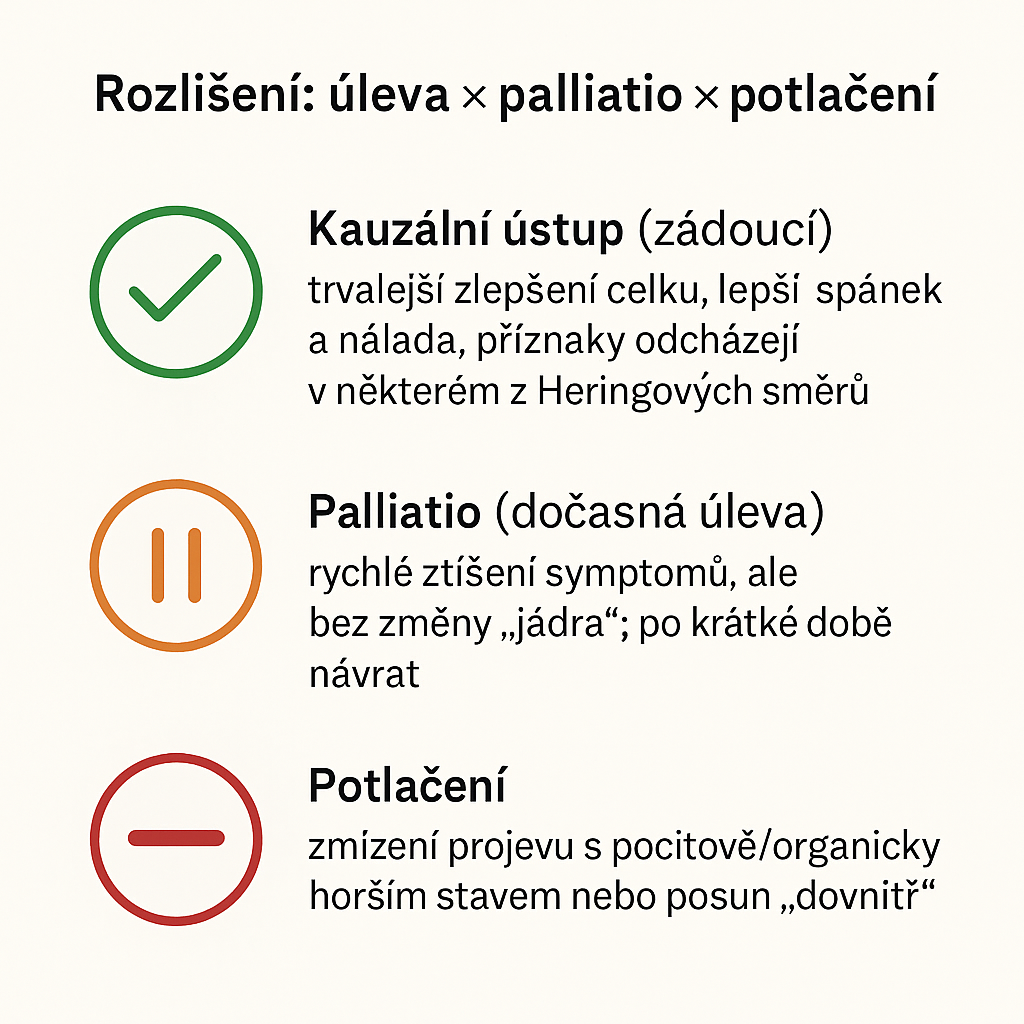 Rozlišení: úleva × palliatio × potlačení

Kauzální ústup (zádoucí)
trvalejší zlepšení celku, lepší spánek a nálada, příznaky odcházejí v některém z Heringových směrů

Palliatio (dočasná úleva)
rychlé ztíšení symptomů, ale bez změny „jádra“; po krátké době návrat

Potlačení
zmízení projevu s pocitově/organicky horším stavem nebo posun „dovnitř“